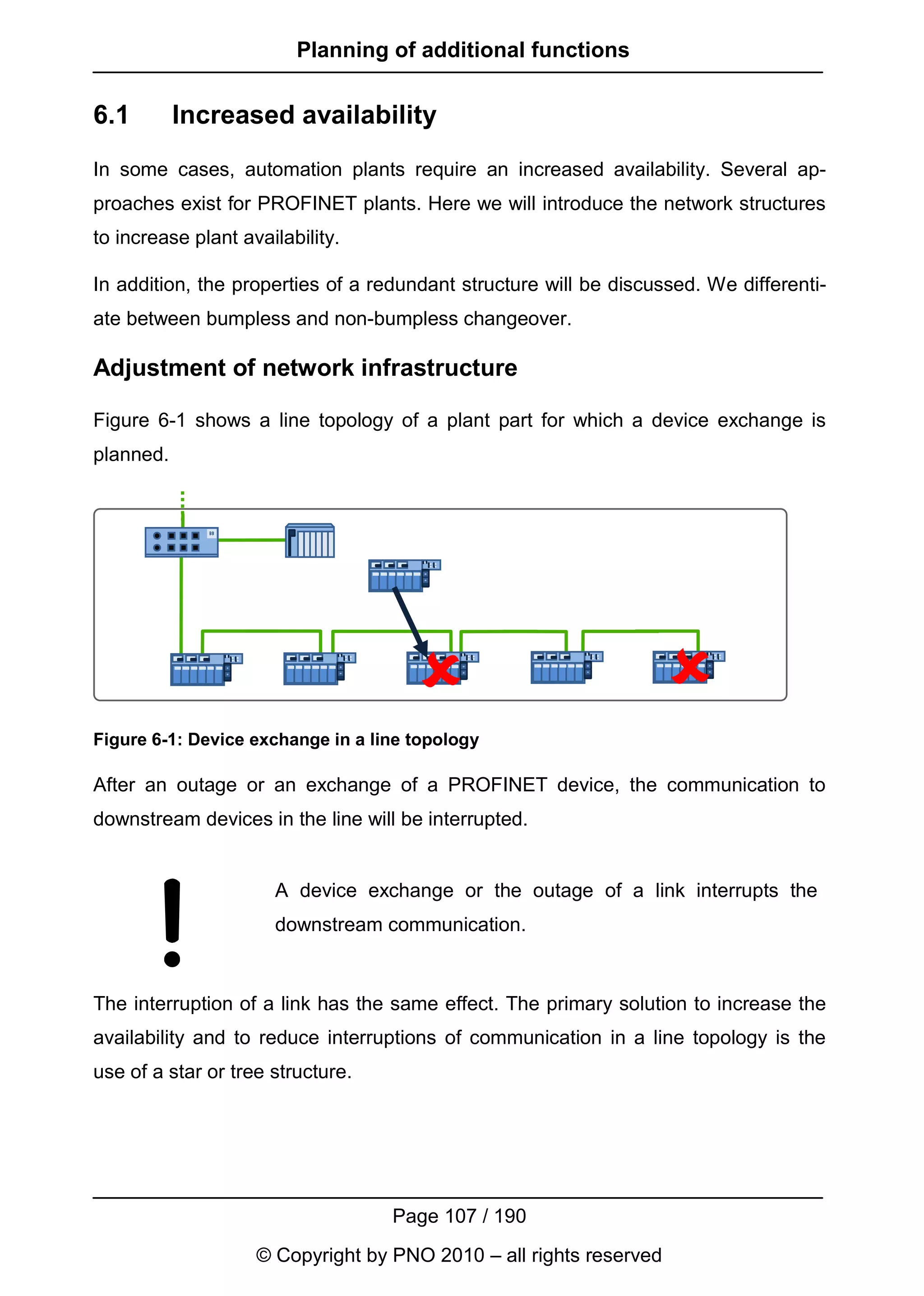 Planning of additional functions

6.1 Increased availability

In some cases, automation plants require an increased availability. Several approaches exist for PROFINET plants. Here we will introduce the network structures to increase plant availability.

In addition, the properties of a redundant structure will be discussed. We differentiate between bumpless and non-bumpless changeover.

Adjustment of network infrastructure

Figure 6-1 shows a line topology of a plant part for which a device exchange is planned.

Figure 6-1: Device exchange in a line topology

After an outage or an exchange of a PROFINET device, the communication to downstream devices in the line will be interrupted.

A device exchange or the outage of a link interrupts the downstream communication.

The interruption of a link has the same effect. The primary solution to increase the availability and to reduce interruptions of communication in a line topology is the use of a star or tree structure.

Page 107 / 190

© Copyright by PNO 2010 – all rights reserved